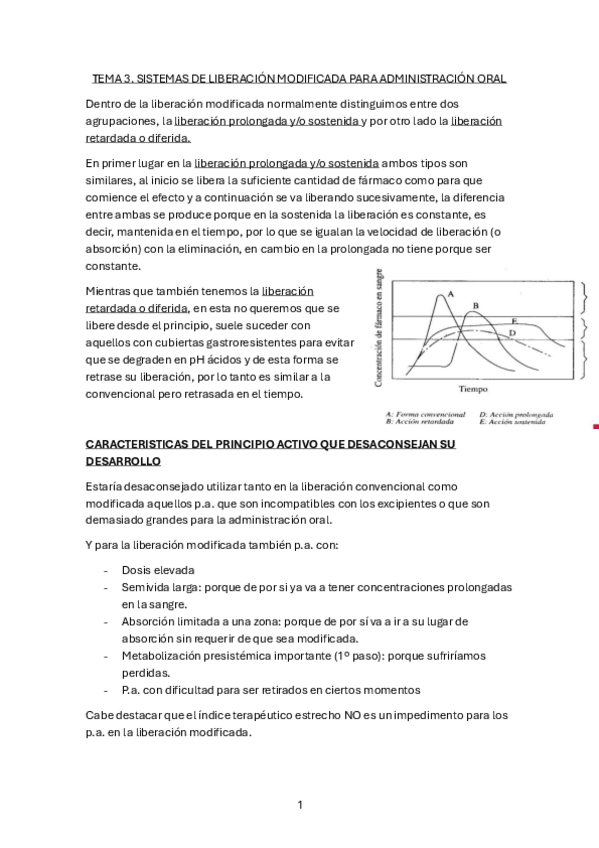 TEMA 3. SISTEMAS DE LIBERACIÓN MODIFICADA PARA ADMINISTRACIÓN ORAL

Dentro de la liberación modificada normalmente distinguimos entre dos agrupaciones, la liberación prolongada y/o sostenida y por otro lado la liberación retardada o diferida.

En primer lugar en la liberación prolongada y/o sostenida ambos tipos son similares, al inicio se libera la suficiente cantidad de fármaco como para que comience el efecto y a continuación se va liberando sucesivamente, la diferencia entre ambas se produce porque en la sostenida la liberación es constante, es decir, mantenida en el tiempo, por lo que se igualan la velocidad de liberación (o absorción) con la eliminación, en cambio en la prolongada no tiene porque ser constante.

Mientras que también tenemos la liberación retardada o diferida, en esta no queremos que se libere desde el principio, suele suceder con aquellos con cubiertas gastroresistentes para evitar que se degraden en pH ácidos y de esta forma se retrase su liberación, por lo tanto es similar a la convencional pero retrasada en el tiempo.

Concentración de fármaco en sangre

A

B

E

D

Tiempo

A: Forma convencional
B: Acción retardada
D: Acción prolongada
E: Acción sostenida

CARACTERISTICAS DEL PRINCIPIO ACTIVO QUE DESACONSEJAN SU DESARROLLO

Estaría desaconsejado utilizar tanto en la liberación convencional como modificada aquellos p.a. que son incompatibles con los excipientes o que son demasiado grandes para la administración oral.

Y para la liberación modificada también p.a. con:

- Dosis elevada
- Semivida larga: porque de por si ya va a tener concentraciones prolongadas en la sangre.
- Absorción limitada a una zona: porque de por sí va a ir a su lugar de absorción sin requerir de que sea modificada.
- Metabolización presistémica importante (1º paso): porque sufriríamos perdidas.
- P.a. con dificultad para ser retirados en ciertos momentos

Cabe destacar que el índice terapéutico estrecho NO es un impedimento para los p.a. en la liberación modificada.

1